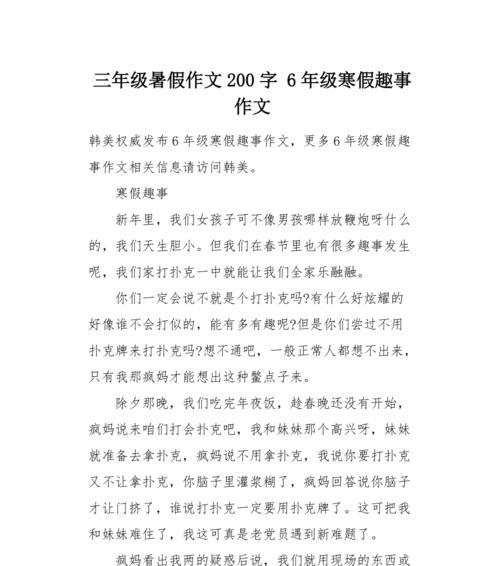 三年级暑假作文200字 6年级寒假趣事作文

韩美权威发布6年级寒假趣事作文，更多6年级寒假趣事作文相关信息请访问韩美。

寒假趣事

新年里，我们女孩子可不像男孩哪样放鞭炮呀什么的，我们天生胆小。但我们在春节里也有很多趣事发生呢，我们家打扑克一中就能让我们全家乐融融。

你们一定会说不就是个打扑克吗?有什么好炫耀的好像谁不会打似的，能有多有趣呢?但是你们尝过不用扑克牌来打扑克吗?想不通吧，一般正常人都想不出来，只有我那疯妈才能想出这种鳖点子来。

除夕那晚，我们吃完年夜饭，趁春晚还没有开始，疯妈说来咱们打会扑克吧，我和妹妹那个高兴呀，妹妹就准备去拿扑克，疯妈说不用拿扑克，我说你要打扑克又不让拿扑克，你脑子里灌浆糊了，疯妈回答说你脑子才让门挤了，谁说打扑克一定要用扑克牌了。这可把我和妹妹难住了，我这可真是老党员遇到新难题了。

疯妈看出我两的疑惑后说，我们就用现场的东西或